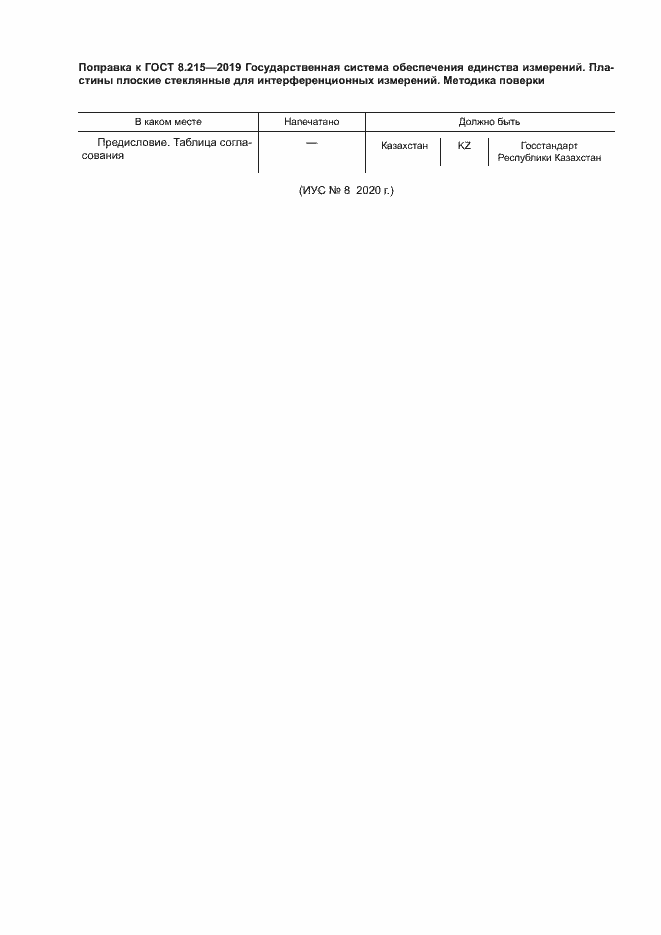 Поправка к ГОСТ 8.215—2019 Государственная система обеспечения единства измерений. Пластины плоские стеклянные для интерференционных измерений. Методика поверки

| В каком месте | Напечатано | Должно быть | | |
|---|---|---|---|---|
| Предисловие. Таблица согласования | — | Казахстан | KZ | Госстандарт Республики Казахстан |

(ИУС № 8 2020 г.)